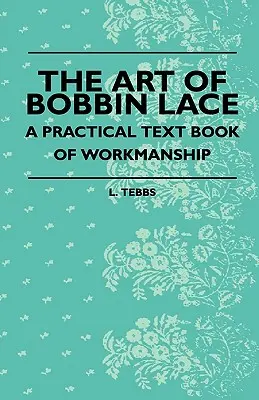 THE ART OF BOBBIN LACE

A PRACTICAL TEXT BOOK OF WORKMANSHIP

L. TEBBS